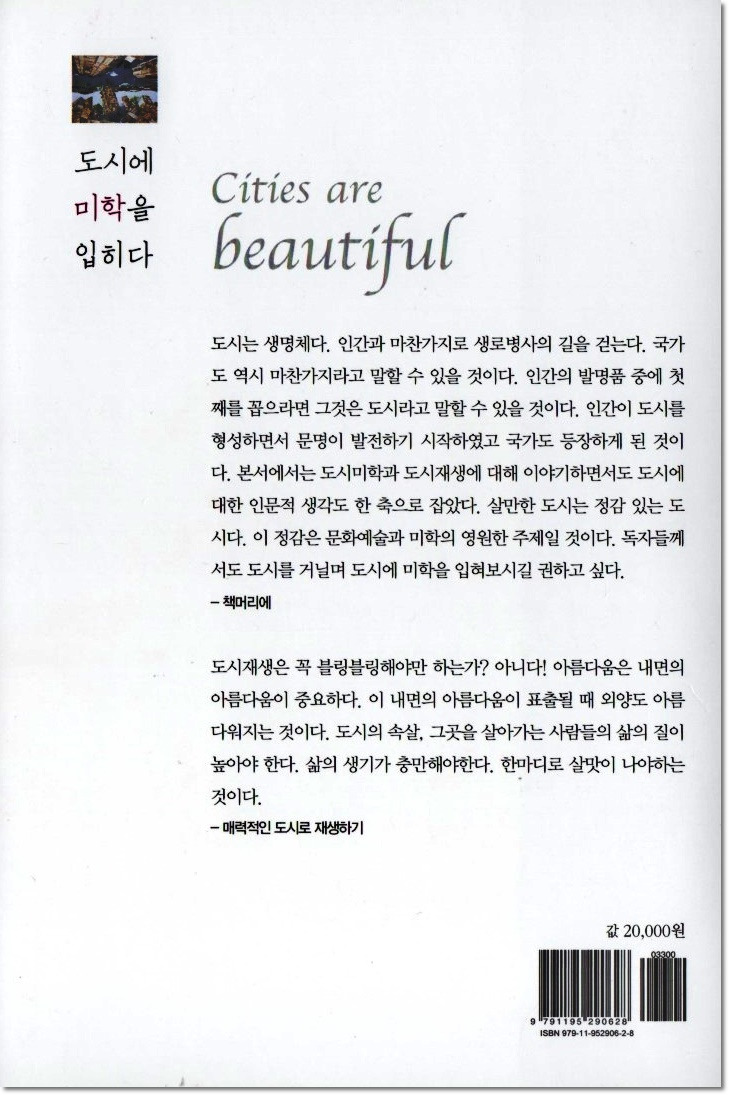 도시에
미학을
입히다

Cities are
beautiful

도시는 생명체다. 인간과 마찬가지로 생로병사의 길을 걷는다. 국가도 역시 마찬가지라고 말할 수 있을 것이다. 인간의 발명품 중에 첫째를 꼽으라면 그것은 도시라고 말할 수 있을 것이다. 인간이 도시를 형성하면서 문명이 발전하기 시작하였고 국가도 등장하게 된 것이다. 본서에서는 도시미학과 도시재생에 대해 이야기하면서도 도시에 대한 인문적 생각도 한 축으로 잡았다. 살만한 도시는 정감 있는 도시다. 이 정감은 문화예술과 미학의 영원한 주제일 것이다. 독자들께서도 도시를 거닐며 도시에 미학을 입혀보시길 권하고 싶다.

- 책머리에

도시재생은 꼭 블링블링해야만 하는가? 아니다! 아름다움은 내면의 아름다움이 중요하다. 이 내면의 아름다움이 표출될 때 외양도 아름다워지는 것이다. 도시의 속살, 그곳을 살아가는 사람들의 삶의 질이 높아야 한다. 삶의 생기가 충만해야한다. 한마디로 살맛이 나야하는 것이다.

- 매력적인 도시로 재생하기

값 20,000원

03300

9 791195 290628
ISBN 979-11-952906-2-8